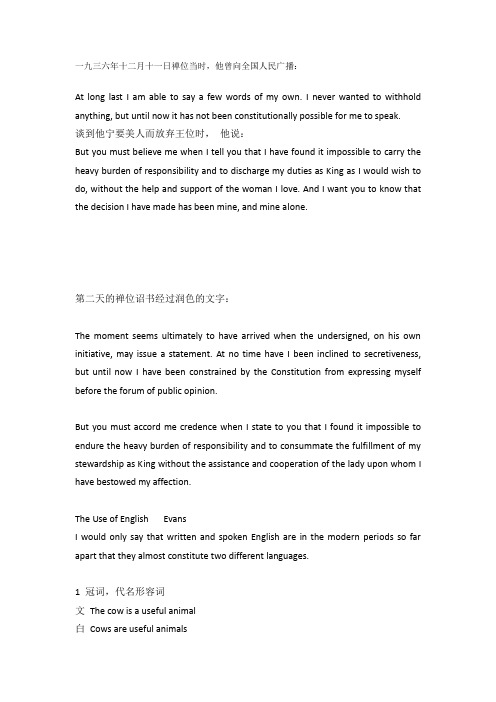 一九三六年十二月十一日禅位当时，他曾向全国人民广播：

At long last I am able to say a few words of my own. I never wanted to withhold anything, but until now it has not been constitutionally possible for me to speak.
谈到他宁要美人而放弃王位时， 他说：
But you must believe me when I tell you that I have found it impossible to carry the heavy burden of responsibility and to discharge my duties as King as I would wish to do, without the help and support of the woman I love. And I want you to know that the decision I have made has been mine, and mine alone.

第二天的禅位诏书经过润色的文字：

The moment seems ultimately to have arrived when the undersigned, on his own initiative, may issue a statement. At no time have I been inclined to secretiveness, but until now I have been constrained by the Constitution from expressing myself before the forum of public opinion.

But you must accord me credence when I state to you that I found it impossible to endure the heavy burden of responsibility and to consummate the fulfillment of my stewardship as King without the assistance and cooperation of the lady upon whom I have bestowed my affection.

The Use of English Evans
I would only say that written and spoken English are in the modern periods so far apart that they almost constitute two different languages.

1 冠词，代名形容词
文 The cow is a useful animal
白 Cows are useful animals